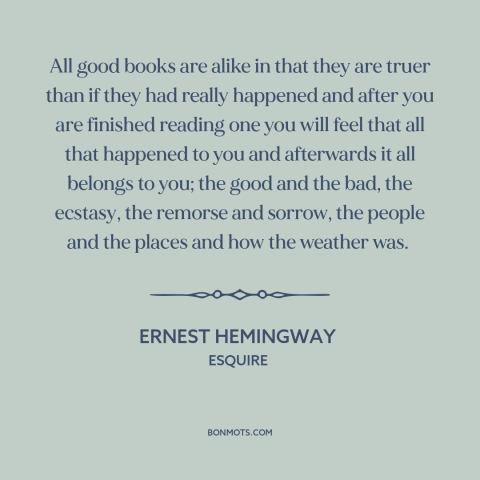 All good books are alike in that they are truer than if they had really happened and after you are finished reading one you will feel that all that happened to you and afterwards it all belongs to you; the good and the bad, the ecstasy, the remorse and sorrow, the people and the places and how the weather was.

ERNEST HEMINGWAY
ESQUIRE

BONMOTS.COM